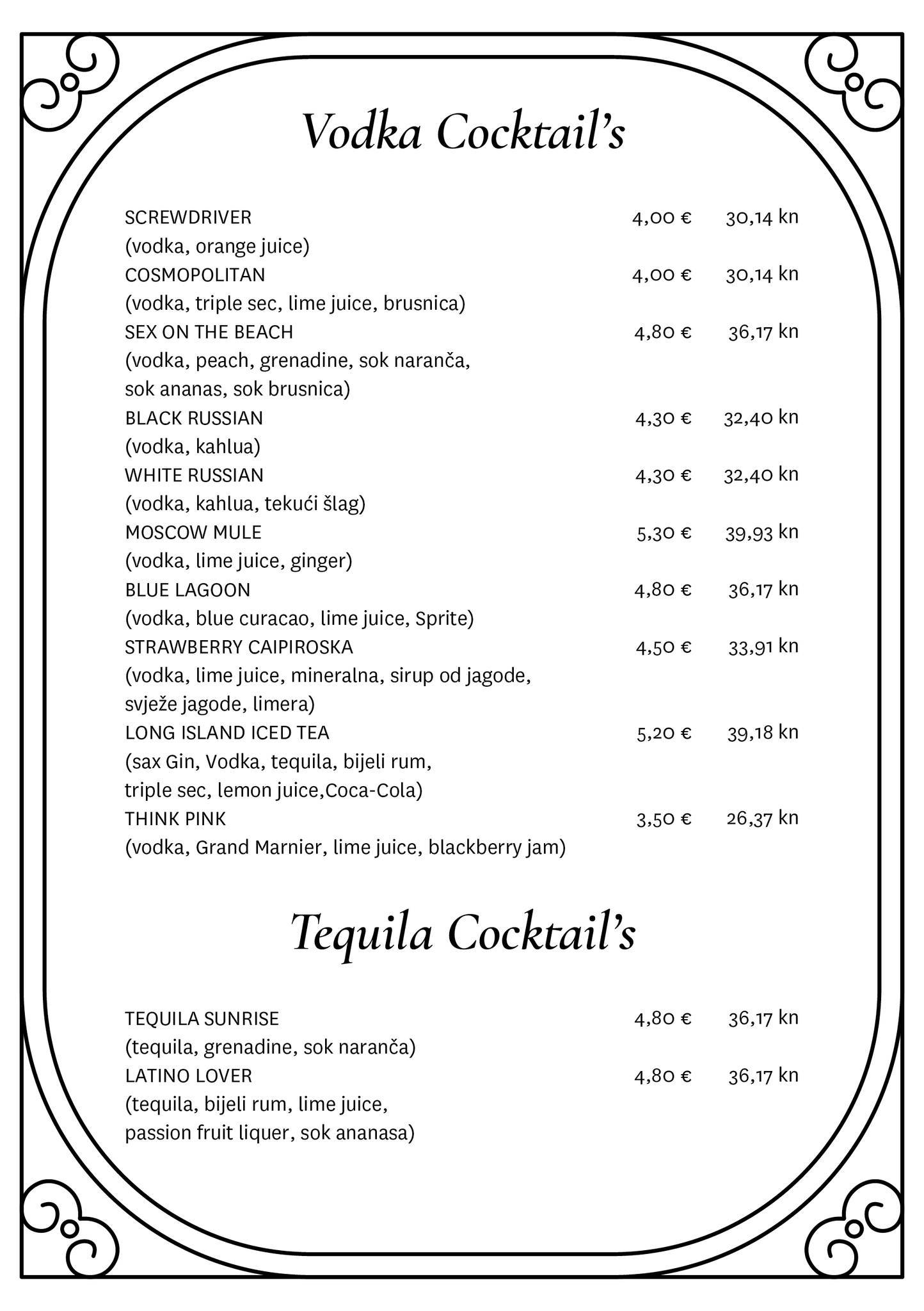 Vodka Cocktail's

SCREWDRIVER 4,00 € 30,14 kn
(vodka, orange juice)
COSMOPOLITAN 4,00 € 30,14 kn
(vodka, triple sec, lime juice, brusnica)
SEX ON THE BEACH 4,80 € 36,17 kn
(vodka, peach, grenadine, sok naranča, sok ananas, sok brusnica)
BLACK RUSSIAN 4,30 € 32,40 kn
(vodka, kahlua)
WHITE RUSSIAN 4,30 € 32,40 kn
(vodka, kahlua, tekući šlag)
MOSCOW MULE 5,30 € 39,93 kn
(vodka, lime juice, ginger)
BLUE LAGOON 4,80 € 36,17 kn
(vodka, blue curacao, lime juice, Sprite)
STRAWBERRY CAIPIROSKA 4,50 € 33,91 kn
(vodka, lime juice, mineralna, sirup od jagode, svježe jagode, limera)
LONG ISLAND ICED TEA 5,20 € 39,18 kn
(sax Gin, Vodka, tequila, bijeli rum, triple sec, lemon juice,Coca-Cola)
THINK PINK 3,50 € 26,37 kn
(vodka, Grand Marnier, lime juice, blackberry jam)

Tequila Cocktail's

TEQUILA SUNRISE 4,80 € 36,17 kn
(tequila, grenadine, sok naranča)
LATINO LOVER 4,80 € 36,17 kn
(tequila, bijeli rum, lime juice, passion fruit liquer, sok ananasa)